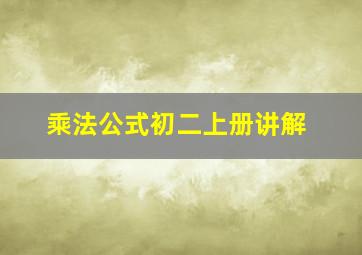 乘法公式初二上册讲解